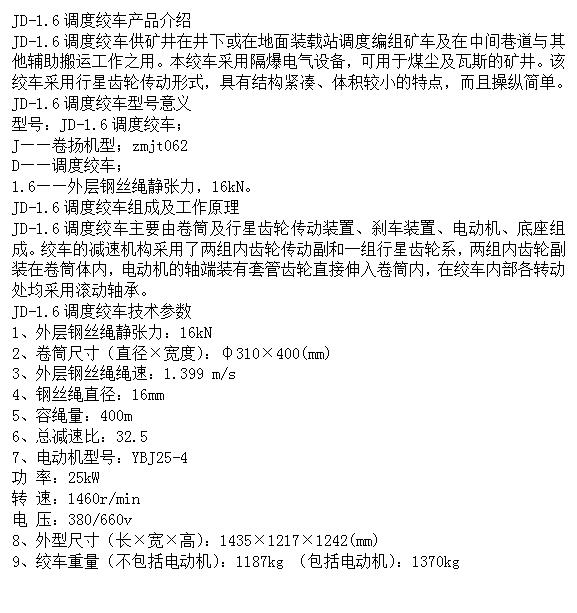 JD-1.6 调度绞车产品介绍

JD-1.6 调度绞车供矿井在井下或在地面装载站调度编组矿车及在中间巷道与其他辅助搬运工作之用。本绞车采用隔爆电气设备，可用于煤尘及瓦斯的矿井。该绞车采用行星齿轮传动形式，具有结构紧凑、体积较小的特点，而且操纵简单。

JD-1.6 调度绞车型号意义

型号：JD-1.6 调度绞车；

J——卷扬机型；zmjt062

D——调度绞车；

1.6——外层钢丝绳静张力，16kN。

JD-1.6 调度绞车组成及工作原理

JD-1.6 调度绞车主要由卷筒及行星齿轮传动装置、刹车装置、电动机、底座组成。绞车的减速机构采用了两组内齿轮传动副和一组行星齿轮系，两组内齿轮副装在卷筒体内，电动机的轴端装有套管齿轮直接伸入卷筒内，在绞车内部各转动处均采用滚动轴承。

JD-1.6 调度绞车技术参数

1、外层钢丝绳静张力：16kN

2、卷筒尺寸（直径×宽度）：Φ310×400(mm)

3、外层钢丝绳绳速：1.399 m/s

4、钢丝绳直径：16mm

5、容绳量：400m

6、总减速比：32.5

7、电动机型号：YBJ25-4

功 率：25kW

转 速：1460r/min

电 压：380/660v

8、外型尺寸（长×宽×高）：1435×1217×1242(mm)

9、绞车重量（不包括电动机）：1187kg （包括电动机）：1370kg